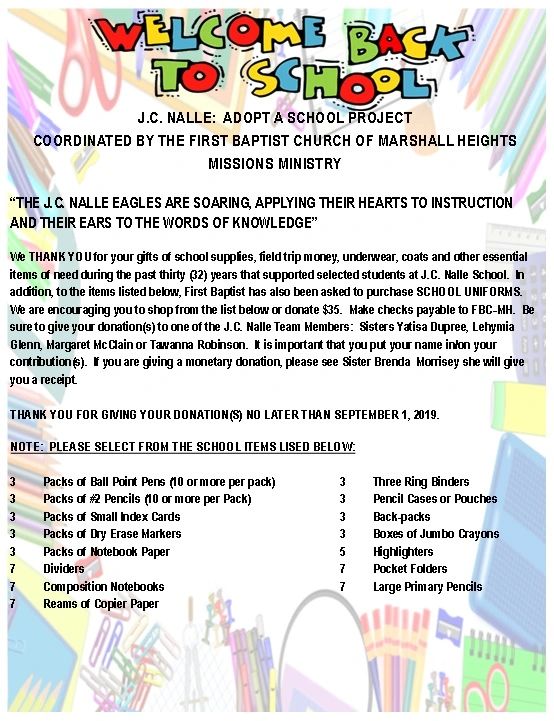 WELCOME BACK TO SCHOOL

J.C. NALLE: ADOPT A SCHOOL PROJECT
COORDINATED BY THE FIRST BAPTIST CHURCH OF MARSHALL HEIGHTS
MISSIONS MINISTRY

"THE J.C. NALLE EAGLES ARE SOARING, APPLYING THEIR HEARTS TO INSTRUCTION AND THEIR EARS TO THE WORDS OF KNOWLEDGE"

We THANK YOU for your gifts of school supplies, field trip money, underwear, coats and other essential items of need during the past thirty (32) years that supported selected students at J.C. Nalle School. In addition, to the items listed below, First Baptist has also been asked to purchase SCHOOL UNIFORMS. We are encouraging you to shop from the list below or donate $35. Make checks payable to FBC-MH. Be sure to give your donation(s) to one of the J.C. Nalle Team Members: Sisters Yatisa Dupree, Lehymia Glenn, Margaret McClain or Tawanna Robinson. It is important that you put your name in/on your contribution(s). If you are giving a monetary donation, please see Sister Brenda Morrisey she will give you a receipt.

THANK YOU FOR GIVING YOUR DONATION(S) NO LATER THAN SEPTEMBER 1, 2019.

NOTE: PLEASE SELECT FROM THE SCHOOL ITEMS LISED BELOW:

3 Packs of Ball Point Pens (10 or more per pack)
3 Packs of #2 Pencils (10 or more per Pack)
3 Packs of Small Index Cards
3 Packs of Dry Erase Markers
3 Packs of Notebook Paper
7 Dividers
7 Composition Notebooks
7 Reams of Copier Paper

3 Three Ring Binders
3 Pencil Cases or Pouches
3 Back-packs
3 Boxes of Jumbo Crayons
5 Highlighters
7 Pocket Folders
7 Large Primary Pencils